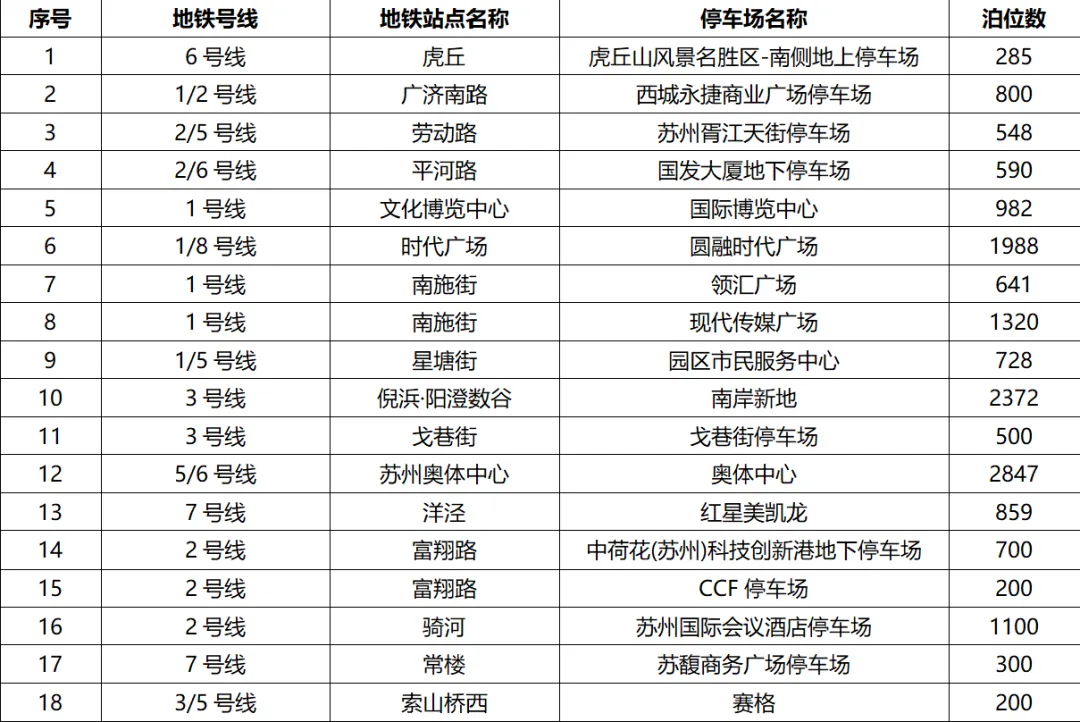 | 序号 | 地铁号线 | 地铁站点名称 | 停车场名称 | 泊位数 |
|---|---|---|---|---|
| 1 | 6 号线 | 虎丘 | 虎丘山风景名胜区-南侧地上停车场 | 285 |
| 2 | 1/2 号线 | 广济南路 | 西城永捷商业广场停车场 | 800 |
| 3 | 2/5 号线 | 劳动路 | 苏州胥江天街停车场 | 548 |
| 4 | 2/6 号线 | 平河路 | 国发大厦地下停车场 | 590 |
| 5 | 1 号线 | 文化博览中心 | 国际博览中心 | 982 |
| 6 | 1/8 号线 | 时代广场 | 圆融时代广场 | 1988 |
| 7 | 1 号线 | 南施街 | 领汇广场 | 641 |
| 8 | 1 号线 | 南施街 | 现代传媒广场 | 1320 |
| 9 | 1/5 号线 | 星塘街 | 园区市民服务中心 | 728 |
| 10 | 3 号线 | 倪浜·阳澄数谷 | 南岸新地 | 2372 |
| 11 | 3 号线 | 戈巷街 | 戈巷街停车场 | 500 |
| 12 | 5/6 号线 | 苏州奥体中心 | 奥体中心 | 2847 |
| 13 | 7 号线 | 洋泾 | 红星美凯龙 | 859 |
| 14 | 2 号线 | 富翔路 | 中荷花(苏州)科技创新港地下停车场 | 700 |
| 15 | 2 号线 | 富翔路 | CCF 停车场 | 200 |
| 16 | 2 号线 | 骑河 | 苏州国际会议酒店停车场 | 1100 |
| 17 | 7 号线 | 常楼 | 苏馥商务广场停车场 | 300 |
| 18 | 3/5 号线 | 索山桥西 | 赛格 | 200 |